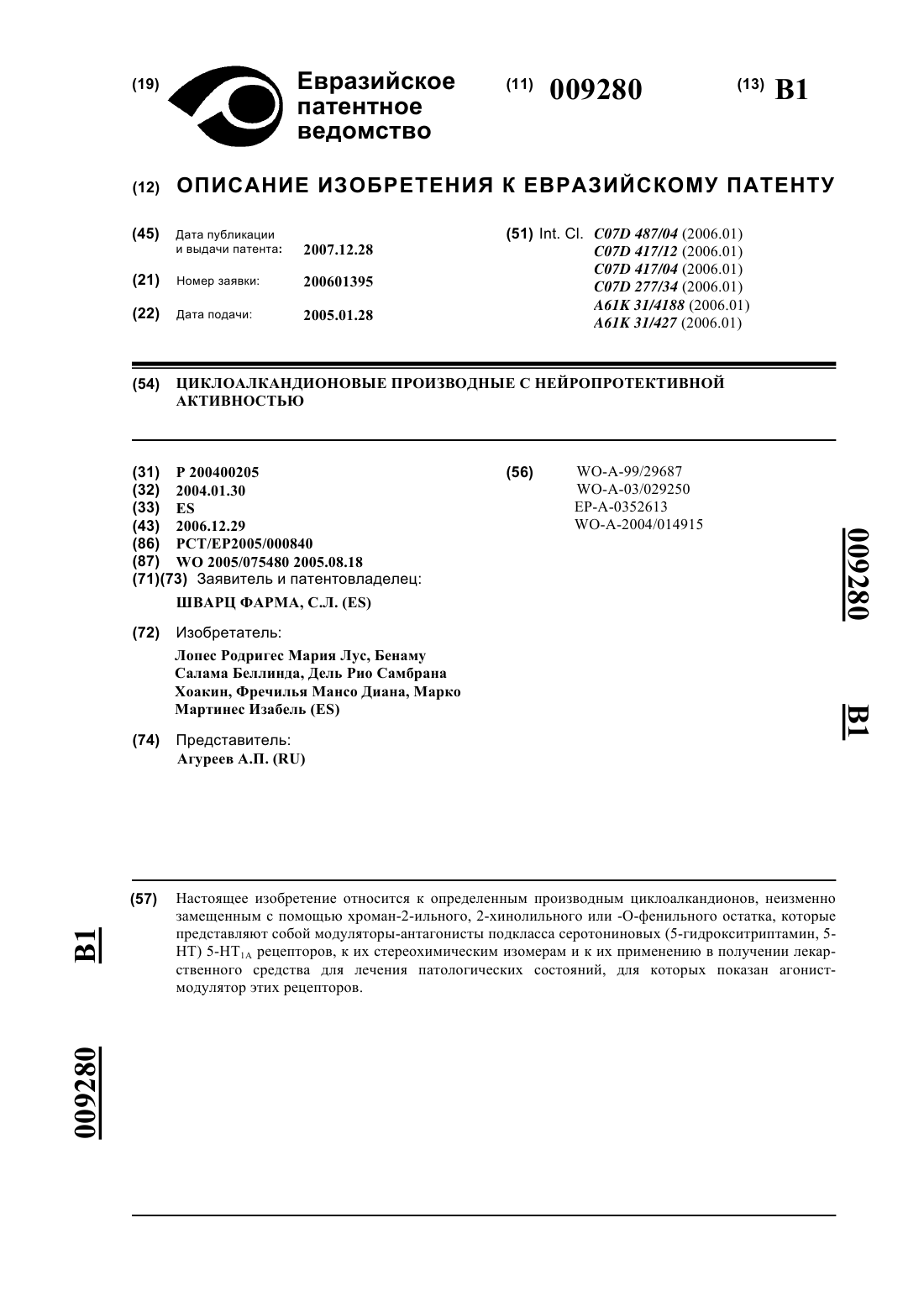 (19) Евразийское патентное ведомство

(11) 009280

(13) B1

(12) ОПИСАНИЕ ИЗОБРЕТЕНИЯ К ЕВРАЗИЙСКОМУ ПАТЕНТУ

(45) Дата публикации и выдачи патента: 2007.12.28

(21) Номер заявки: 200601395

(22) Дата подачи: 2005.01.28

(51) Int. Cl. C07D 487/04 (2006.01)
C07D 417/12 (2006.01)
C07D 417/04 (2006.01)
C07D 277/34 (2006.01)
A61K 31/4188 (2006.01)
A61K 31/427 (2006.01)

(54) ЦИКЛОАЛКАНДИОНОВЫЕ ПРОИЗВОДНЫЕ С НЕЙРОПРОТЕКТИВНОЙ АКТИВНОСТЬЮ

(31) P 200400205
(32) 2004.01.30
(33) ES
(43) 2006.12.29
(86) PCT/EP2005/000840
(87) WO 2005/075480 2005.08.18
(71)(73) Заявитель и патентовладелец:
ШВАРЦ ФАРМА, С.Л. (ES)

(72) Изобретатель:
Лопес Родригес Мария Лус, Бенаму Салама Беллинда, Дель Рио Самбрана Хоакин, Фречилья Мансо Диана, Марко Мартинес Изабель (ES)

(74) Представитель:
Агуреев А.П. (RU)

(56) WO-A-99/29687
WO-A-03/029250
EP-A-0352613
WO-A-2004/014915

009280

B1

(57) Настоящее изобретение относится к определенным производным циклоалкандионов, неизменно замещенным с помощью хроман-2-ильного, 2-хинолильного или -О-фенильного остатка, которые представляют собой модуляторы-антагонисты подкласса серотониновых (5-гидрокситриптамин, 5-HT) 5-HT$_{1A}$ рецепторов, к их стереохимическим изомерам и к их применению в получении лекарственного средства для лечения патологических состояний, для которых показан агонист-модулятор этих рецепторов.

B1

009280